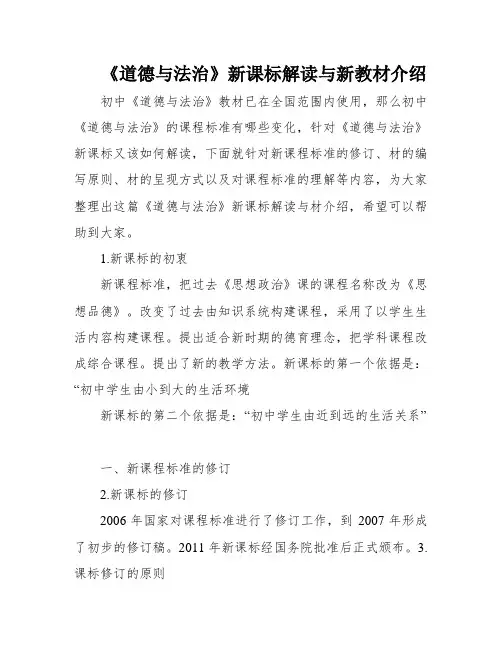 《道德与法治》新课标解读与新教材介绍

初中《道德与法治》教材已在全国范围内使用，那么初中《道德与法治》的课程标准有哪些变化，针对《道德与法治》新课标又该如何解读，下面就针对新课程标准的修订、材的编写原则、材的呈现方式以及对课程标准的理解等内容，为大家整理出这篇《道德与法治》新课标解读与材介绍，希望可以帮助到大家。

1.新课标的初衷

新课程标准，把过去《思想政治》课的课程名称改为《思想品德》。改变了过去由知识系统构建课程，采用了以学生生活内容构建课程。提出适合新时期的德育理念，把学科课程改成综合课程。提出了新的教学方法。新课标的第一个依据是：“初中学生由小到大的生活环境

新课标的第二个依据是：“初中学生由近到远的生活关系”

一、新课程标准的修订

2.新课标的修订

2006 年国家对课程标准进行了修订工作，到 2007 年形成了初步的修订稿。2011 年新课标经国务院批准后正式颁布。3.课标修订的原则